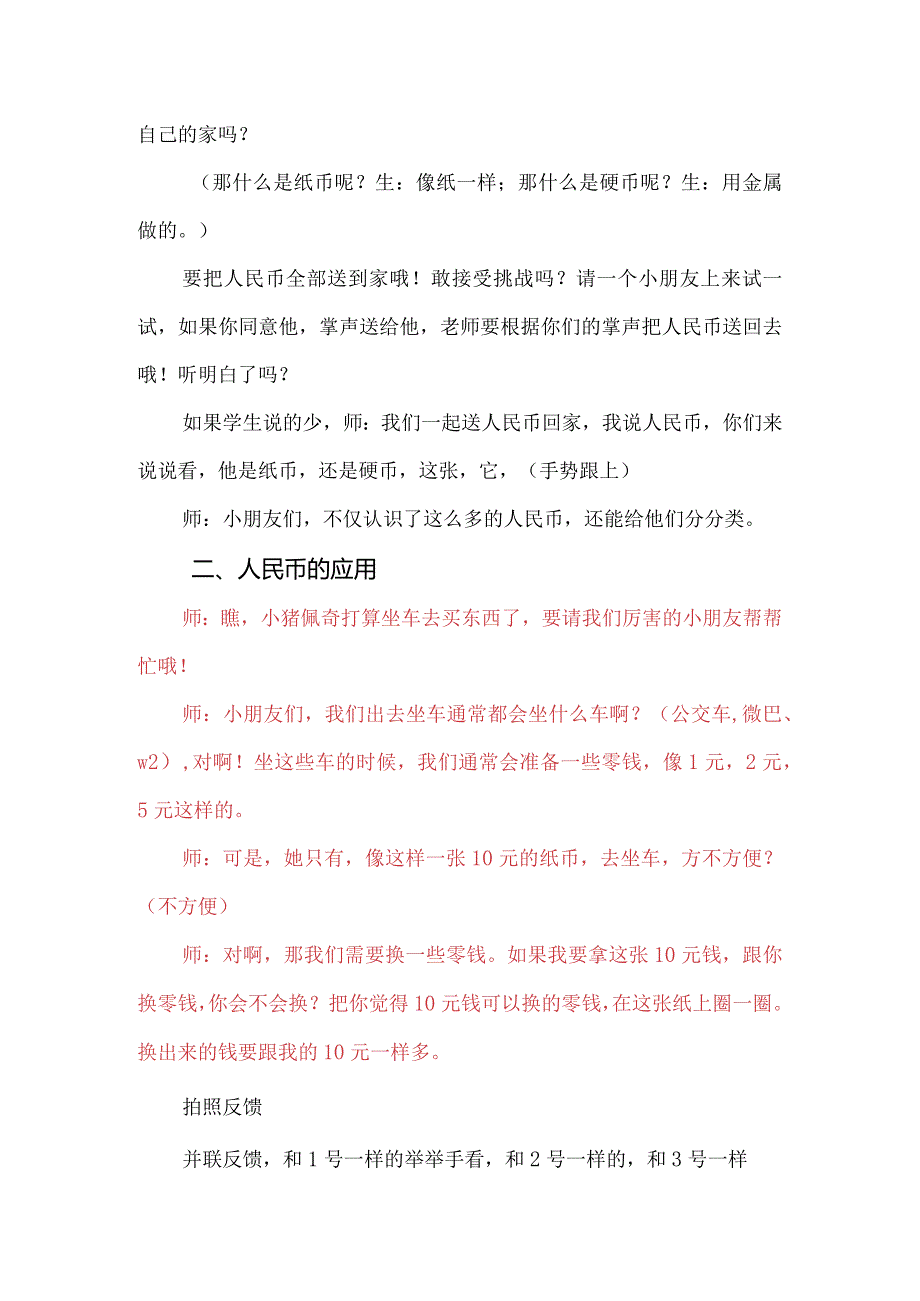 自己的家吗？

（那什么是纸币呢？生：像纸一样；那什么是硬币呢？生：用金属做的。）

要把人民币全部送到家哦！敢接受挑战吗？请一个小朋友上来试一试，如果你同意他，掌声送给他，老师要根据你们的掌声把人民币送回去哦！听明白了吗？

如果学生说的少，师：我们一起送人民币回家，我说人民币，你们来说说看，他是纸币，还是硬币，这张，它，（手势跟上）

师：小朋友们，不仅认识了这么多的人民币，还能给他们分分类。

二、人民币的应用

师：瞧，小猪佩奇打算坐车去买东西了，要请我们厉害的小朋友帮帮忙哦！

师：小朋友们，我们出去坐车通常都会坐什么车啊？（公交车,微巴、w2）,对啊！坐这些车的时候，我们通常会准备一些零钱，像1元，2元，5元这样的。

师：可是，她只有，像这样一张10元的纸币，去坐车，方不方便？（不方便）

师：对啊，那我们需要换一些零钱。如果我要拿这张10元钱，跟你换零钱,你会不会换？把你觉得10元钱可以换的零钱,在这张纸上圈一圈。换出来的钱要跟我的10元一样多。

拍照反馈

并联反馈，和1号一样的举举手看，和2号一样的，和3号一样